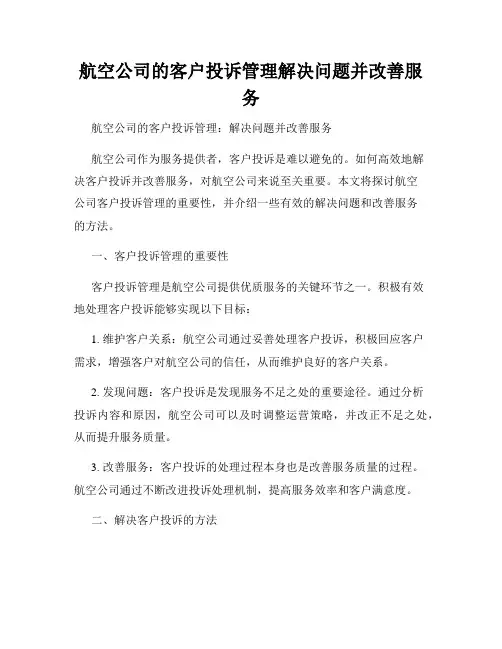 航空公司的客户投诉管理解决问题并改善服务

航空公司的客户投诉管理：解决问题并改善服务

航空公司作为服务提供者，客户投诉是难以避免的。如何高效地解决客户投诉并改善服务，对航空公司来说至关重要。本文将探讨航空公司客户投诉管理的重要性，并介绍一些有效的解决问题和改善服务的方法。

一、客户投诉管理的重要性

客户投诉管理是航空公司提供优质服务的关键环节之一。积极有效地处理客户投诉能够实现以下目标：

1. 维护客户关系：航空公司通过妥善处理客户投诉，积极回应客户需求，增强客户对航空公司的信任，从而维护良好的客户关系。

2. 发现问题：客户投诉是发现服务不足之处的重要途径。通过分析投诉内容和原因，航空公司可以及时调整运营策略，并改正不足之处，从而提升服务质量。

3. 改善服务：客户投诉的处理过程本身也是改善服务质量的过程。航空公司通过不断改进投诉处理机制，提高服务效率和客户满意度。

二、解决客户投诉的方法